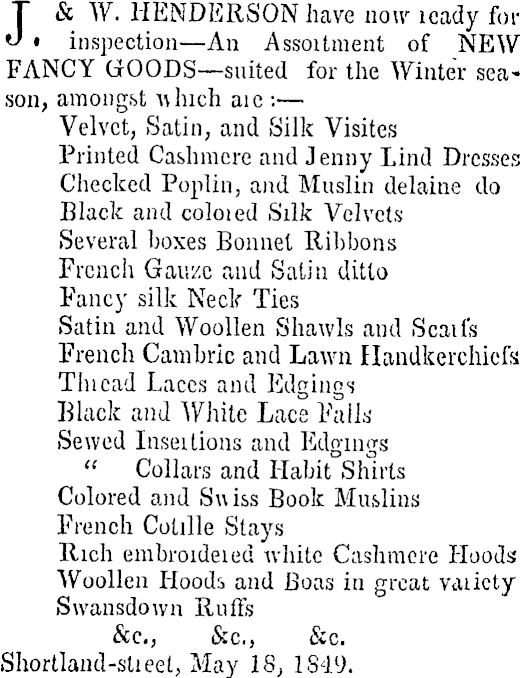 J. & W. HENDERSON have now ready for inspection—An Assortment of NEW FANCY GOODS—suited for the Winter season, amongst which are :—

Velvet, Satin, and Silk Visites
Printed Cashmere and Jenny Lind Dresses
Checked Poplin, and Muslin delaine do
Black and colored Silk Velvets
Several boxes Bonnet Ribbons
French Gauze and Satin ditto
Fancy silk Neck Ties
Satin and Woollen Shawls and Scarfs
French Cambric and Lawn Handkerchiefs
Thread Laces and Edgings
Black and White Lace Falls
Sewed Insertions and Edgings
" Collars and Habit Shirts
Colored and Swiss Book Muslins
French Cotille Stays
Rich embroidered white Cashmere Hoods
Woollen Hoods and Boas in great variety
Swansdown Ruffs
&c., &c., &c.

Shortland-street, May 18, 1849.